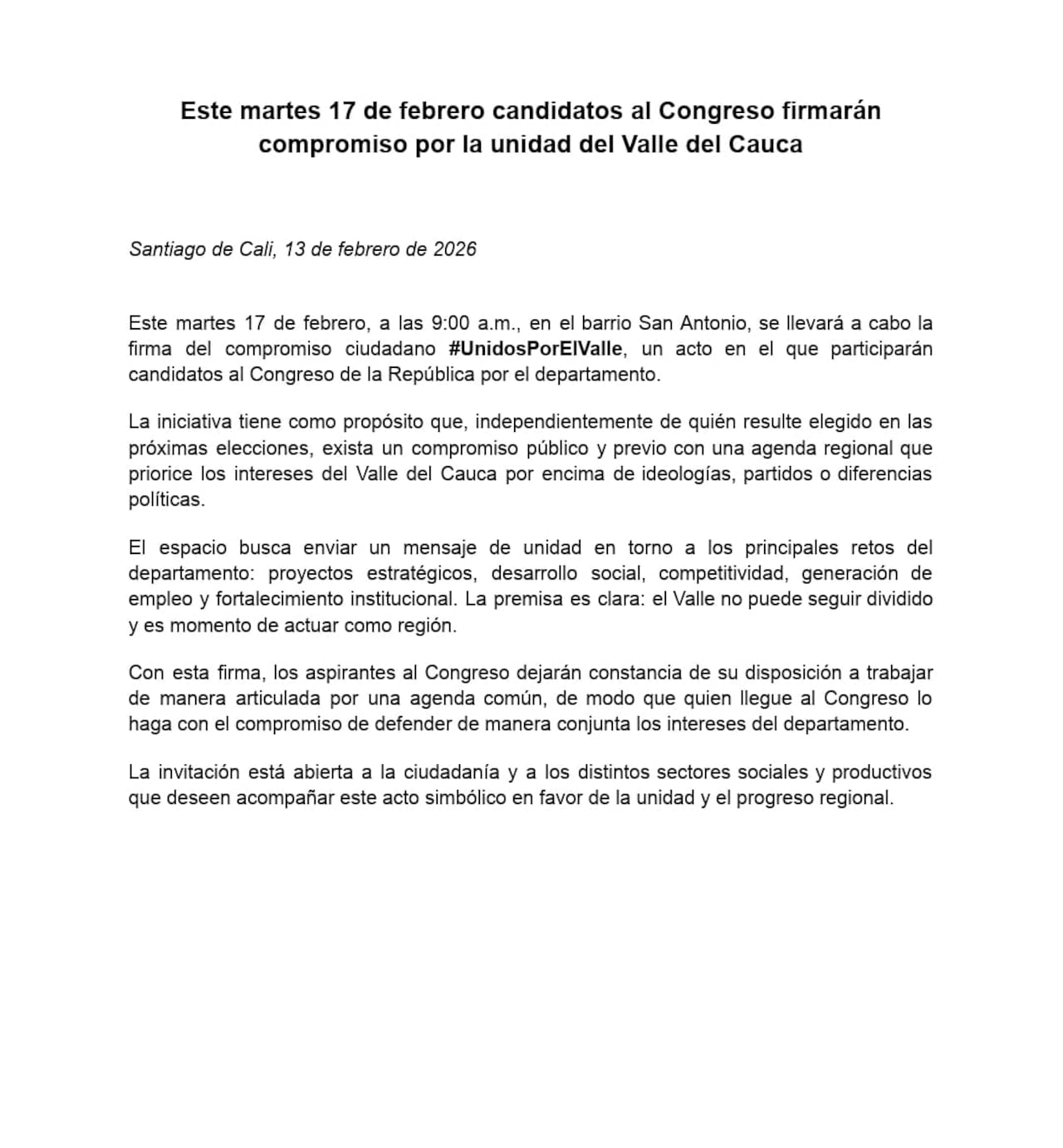 Este martes 17 de febrero candidatos al Congreso firmarán compromiso por la unidad del Valle del Cauca

Santiago de Cali, 13 de febrero de 2026

Este martes 17 de febrero, a las 9:00 a.m., en el barrio San Antonio, se llevará a cabo la firma del compromiso ciudadano #UnidosPorElValle, un acto en el que participarán candidatos al Congreso de la República por el departamento.

La iniciativa tiene como propósito que, independientemente de quién resulte elegido en las próximas elecciones, exista un compromiso público y previo con una agenda regional que priorice los intereses del Valle del Cauca por encima de ideologías, partidos o diferencias políticas.

El espacio busca enviar un mensaje de unidad en torno a los principales retos del departamento: proyectos estratégicos, desarrollo social, competitividad, generación de empleo y fortalecimiento institucional. La premisa es clara: el Valle no puede seguir dividido y es momento de actuar como región.

Con esta firma, los aspirantes al Congreso dejarán constancia de su disposición a trabajar de manera articulada por una agenda común, de modo que quien llegue al Congreso lo haga con el compromiso de defender de manera conjunta los intereses del departamento.

La invitación está abierta a la ciudadanía y a los distintos sectores sociales y productivos que deseen acompañar este acto simbólico en favor de la unidad y el progreso regional.